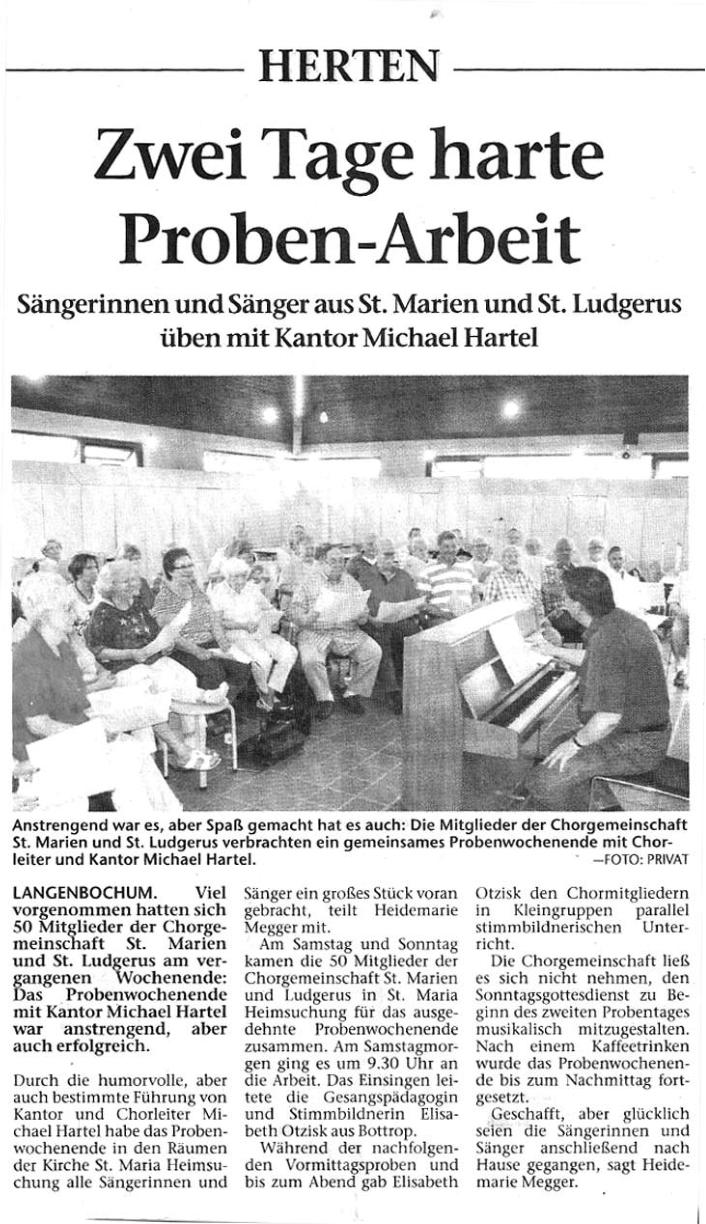 HERTEN

Zwei Tage harte Proben-Arbeit

Sängerinnen und Sänger aus St. Marien und St. Ludgerus üben mit Kantor Michael Hartel

Anstrengend war es, aber Spaß gemacht hat es auch: Die Mitglieder der Chorgemeinschaft St. Marien und St. Ludgerus verbrachten ein gemeinsames Probenwochenende mit Chorleiter und Kantor Michael Hartel. —FOTO: PRIVAT

LANGENBOCHUM. Viel vorgenommen hatten sich 50 Mitglieder der Chorgemeinschaft St. Marien und St. Ludgerus am vergangenen Wochenende: Das Probenwochenende mit Kantor Michael Hartel war anstrengend, aber auch erfolgreich.

Durch die humorvolle, aber auch bestimmte Führung von Kantor und Chorleiter Michael Hartel habe das Probenwochenende in den Räumen der Kirche St. Maria Heimsuchung alle Sängerinnen und Sänger ein großes Stück voran gebracht, teilt Heidemarie Megger mit.

Am Samstag und Sonntag kamen die 50 Mitglieder der Chorgemeinschaft St. Marien und Ludgerus in St. Maria Heimsuchung für das ausgedehnte Probenwochenende zusammen. Am Samstagmorgen ging es um 9.30 Uhr an die Arbeit. Das Einsingen leitete die Gesangspädagogin und Stimmbildnerin Elisabeth Otzisk aus Bottrop.

Während der nachfolgenden Vormittagsproben und bis zum Abend gab Elisabeth Otzisk den Chormitgliedern in Kleingruppen parallel stimmbildnerischen Unterricht.

Die Chorgemeinschaft ließ es sich nicht nehmen, den Sonntagsgottesdienst zu Beginn des zweiten Probentages musikalisch mitzugestalten. Nach einem Kaffeetrinken wurde das Probenwochenende bis zum Nachmittag fortgesetzt.

Geschafft, aber glücklich seien die Sängerinnen und Sänger anschließend nach Hause gegangen, sagt Heidemarie Megger.